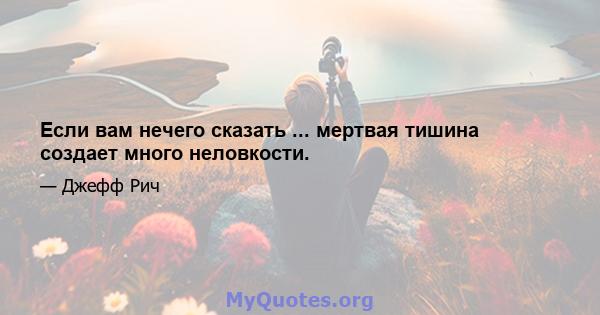 Если вам нечего сказать ... мертвая тишина создает много неловкости.

— Джефф Рич

MyQuotes.org